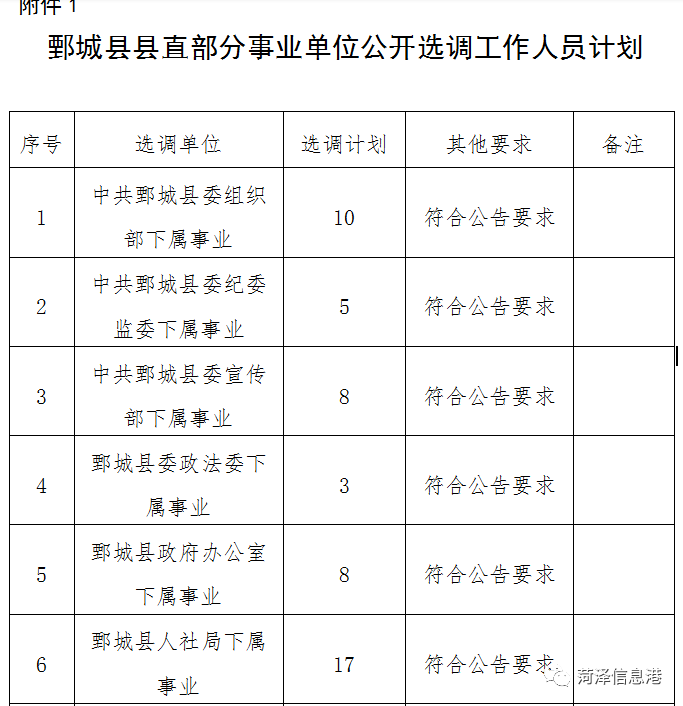 附件 1

鄄城县县直部分事业单位公开选调工作人员计划

| 序号 | 选调单位 | 选调计划 | 其他要求 | 备注 |
|---|---|---|---|---|
| 1 | 中共鄄城县委组织部下属事业 | 10 | 符合公告要求 | |
| 2 | 中共鄄城县委纪委监委下属事业 | 5 | 符合公告要求 | |
| 3 | 中共鄄城县委宣传部下属事业 | 8 | 符合公告要求 | |
| 4 | 鄄城县委政法委下属事业 | 3 | 符合公告要求 | |
| 5 | 鄄城县政府办公室下属事业 | 8 | 符合公告要求 | |
| 6 | 鄄城县人社局下属事业 | 17 | 符合公告要求 | |

菏泽信息港